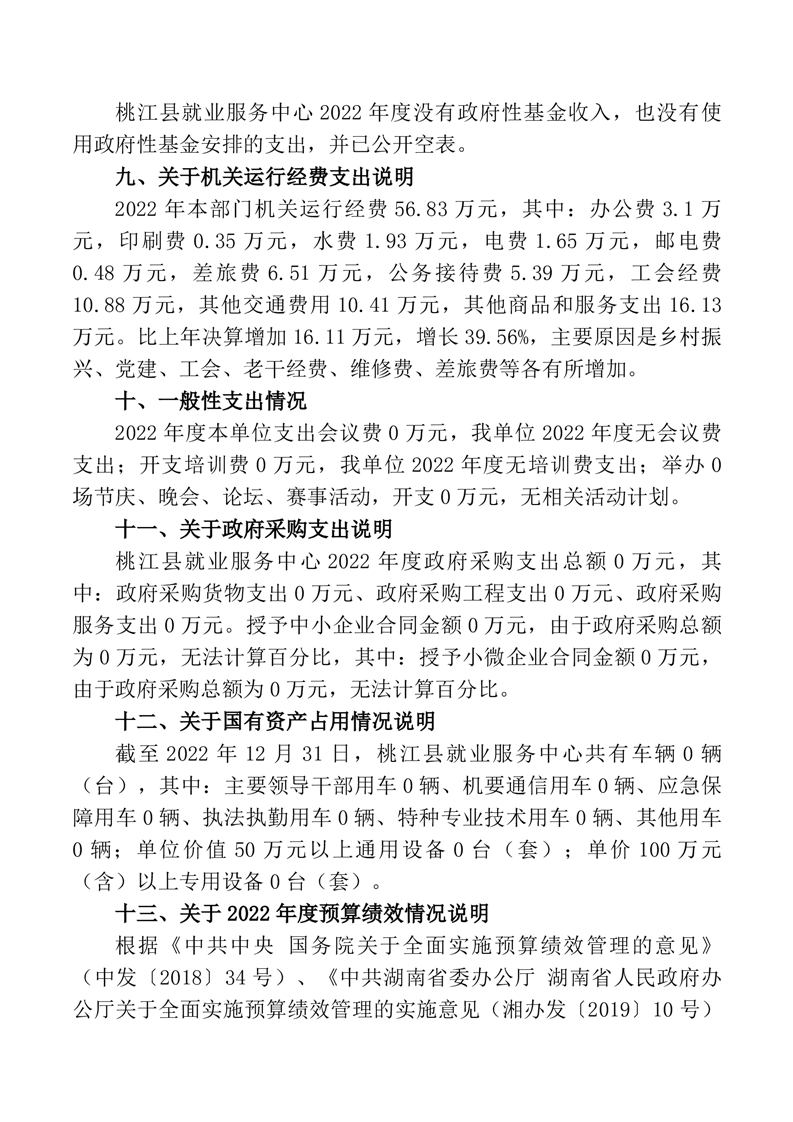 桃江县就业服务中心 2022 年度没有政府性基金收入，也没有使用政府性基金安排的支出，并已公开空表。

九、关于机关运行经费支出说明

2022 年本部门机关运行经费 56.83 万元，其中：办公费 3.1 万元，印刷费 0.35 万元，水费 1.93 万元，电费 1.65 万元，邮电费 0.48 万元，差旅费 6.51 万元，公务接待费 5.39 万元，工会经费 10.88 万元，其他交通费用 10.41 万元，其他商品和服务支出 16.13 万元。比上年决算增加 16.11 万元，增长 39.56%，主要原因是乡村振兴、党建、工会、老干经费、维修费、差旅费等各有所增加。

十、一般性支出情况

2022 年度本单位支出会议费 0 万元，我单位 2022 年度无会议费支出；开支培训费 0 万元，我单位 2022 年度无培训费支出；举办 0 场节庆、晚会、论坛、赛事活动，开支 0 万元，无相关活动计划。

十一、关于政府采购支出说明

桃江县就业服务中心 2022 年度政府采购支出总额 0 万元，其中：政府采购货物支出 0 万元、政府采购工程支出 0 万元、政府采购服务支出 0 万元。授予中小企业合同金额 0 万元，由于政府采购总额为 0 万元，无法计算百分比，其中：授予小微企业合同金额 0 万元，由于政府采购总额为 0 万元，无法计算百分比。

十二、关于国有资产占用情况说明

截至 2022 年 12 月 31 日，桃江县就业服务中心共有车辆 0 辆（台），其中：主要领导干部用车 0 辆、机要通信用车 0 辆、应急保障用车 0 辆、执法执勤用车 0 辆、特种专业技术用车 0 辆、其他用车 0 辆；单位价值 50 万元以上通用设备 0 台（套）；单价 100 万元（含）以上专用设备 0 台（套）。

十三、关于 2022 年度预算绩效情况说明

根据《中共中央 国务院关于全面实施预算绩效管理的意见》（中发〔2018〕34 号）、《中共湖南省委办公厅 湖南省人民政府办公厅关于全面实施预算绩效管理的实施意见（湘办发〔2019〕10 号）